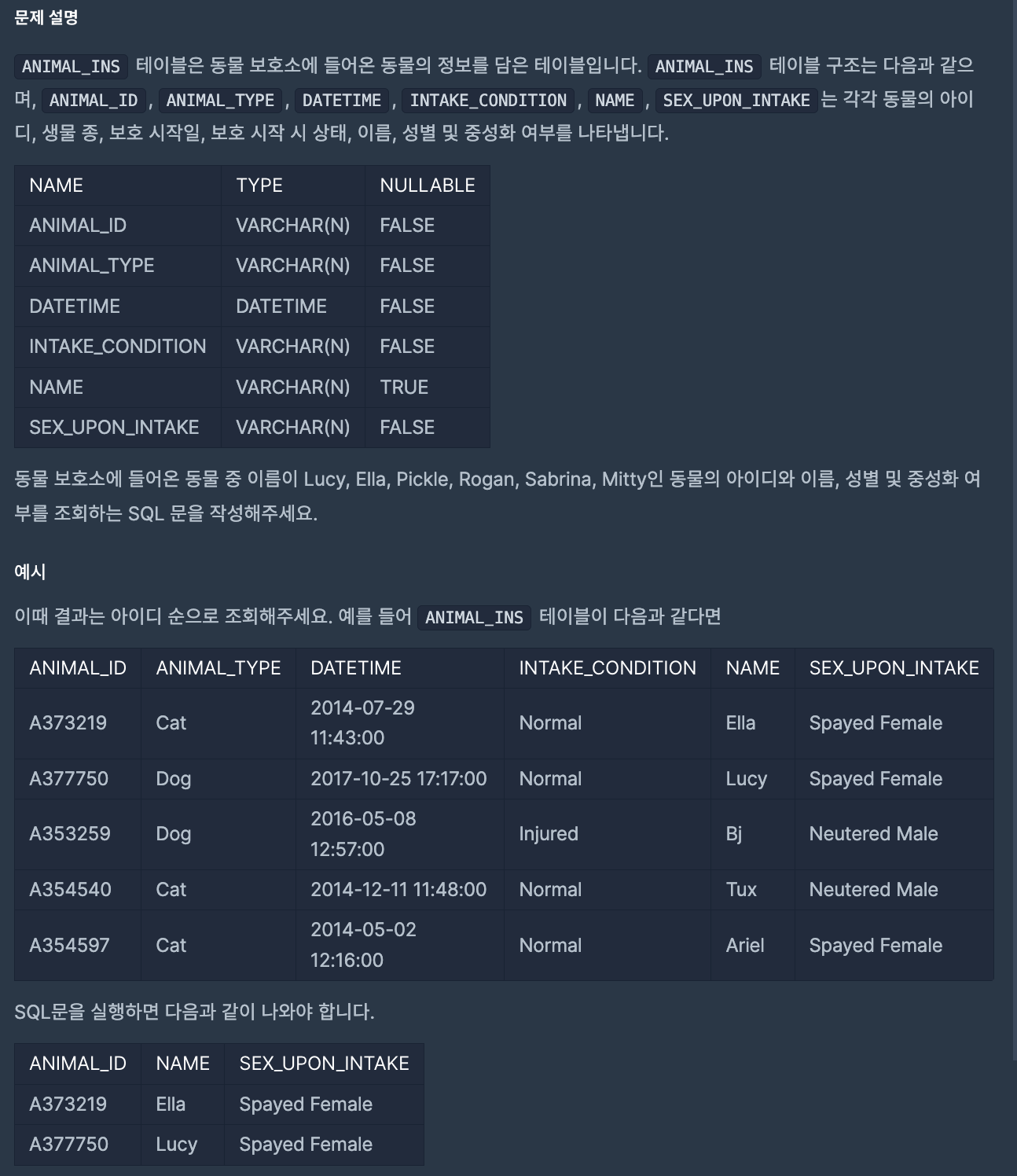 문제 설명

ANIMAL_INS 테이블은 동물 보호소에 들어온 동물의 정보를 담은 테이블입니다. ANIMAL_INS 테이블 구조는 다음과 같으며, ANIMAL_ID , ANIMAL_TYPE , DATETIME , INTAKE_CONDITION , NAME , SEX_UPON_INTAKE 는 각각 동물의 아이디, 생물 종, 보호 시작일, 보호 시작 시 상태, 이름, 성별 및 중성화 여부를 나타냅니다.

| NAME | TYPE | NULLABLE |
|---|---|---|
| ANIMAL_ID | VARCHAR(N) | FALSE |
| ANIMAL_TYPE | VARCHAR(N) | FALSE |
| DATETIME | DATETIME | FALSE |
| INTAKE_CONDITION | VARCHAR(N) | FALSE |
| NAME | VARCHAR(N) | TRUE |
| SEX_UPON_INTAKE | VARCHAR(N) | FALSE |

동물 보호소에 들어온 동물 중 이름이 Lucy, Ella, Pickle, Rogan, Sabrina, Mitty인 동물의 아이디와 이름, 성별 및 중성화 여부를 조회하는 SQL 문을 작성해주세요.

예시

이때 결과는 아이디 순으로 조회해주세요. 예를 들어 ANIMAL_INS 테이블이 다음과 같다면

| ANIMAL_ID | ANIMAL_TYPE | DATETIME | INTAKE_CONDITION | NAME | SEX_UPON_INTAKE |
|---|---|---|---|---|---|
| A373219 | Cat | 2014-07-29 11:43:00 | Normal | Ella | Spayed Female |
| A377750 | Dog | 2017-10-25 17:17:00 | Normal | Lucy | Spayed Female |
| A353259 | Dog | 2016-05-08 12:57:00 | Injured | Bj | Neutered Male |
| A354540 | Cat | 2014-12-11 11:48:00 | Normal | Tux | Neutered Male |
| A354597 | Cat | 2014-05-02 12:16:00 | Normal | Ariel | Spayed Female |

SQL문을 실행하면 다음과 같이 나와야 합니다.

| ANIMAL_ID | NAME | SEX_UPON_INTAKE |
|---|---|---|
| A373219 | Ella | Spayed Female |
| A377750 | Lucy | Spayed Female |